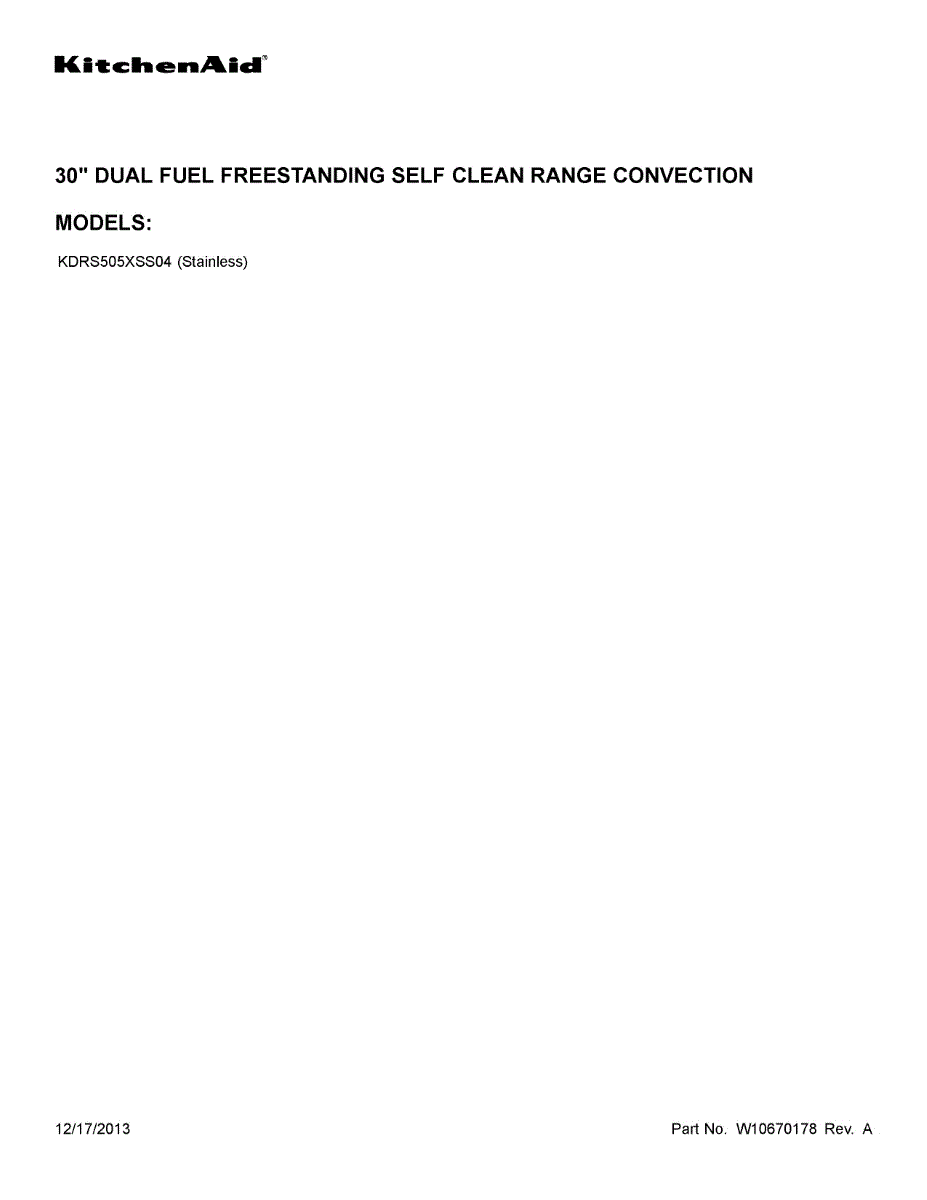 KitchenAid®

30" DUAL FUEL FREESTANDING SELF CLEAN RANGE CONVECTION

MODELS:

KDRS505XSS04 (Stainless)

12/17/2013

Part No. W10670178 Rev. A